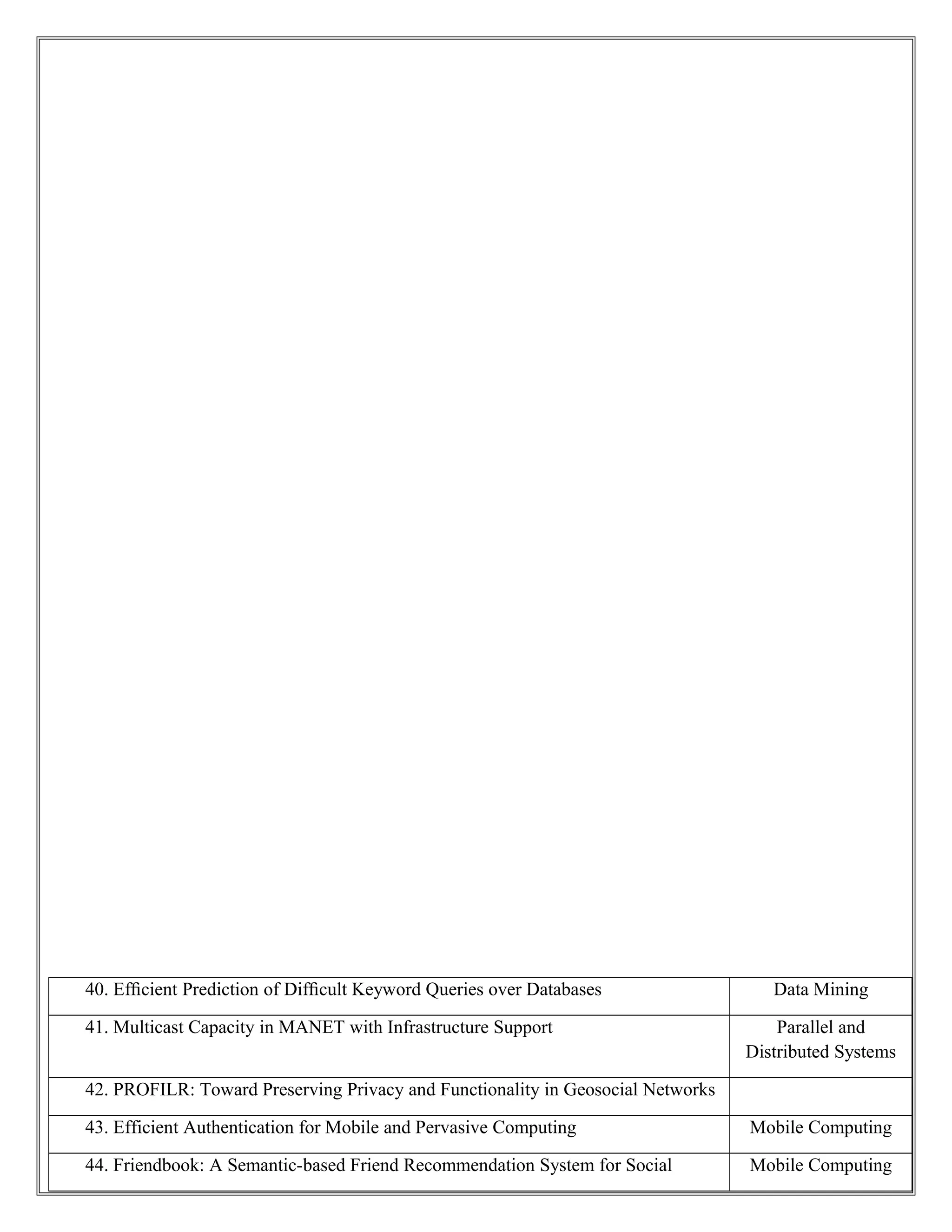 | | |
|---|---|
| 40. Efficient Prediction of Difficult Keyword Queries over Databases | Data Mining |
| 41. Multicast Capacity in MANET with Infrastructure Support | Parallel and Distributed Systems |
| 42. PROFILR: Toward Preserving Privacy and Functionality in Geosocial Networks | |
| 43. Efficient Authentication for Mobile and Pervasive Computing | Mobile Computing |
| 44. Friendbook: A Semantic-based Friend Recommendation System for Social | Mobile Computing |